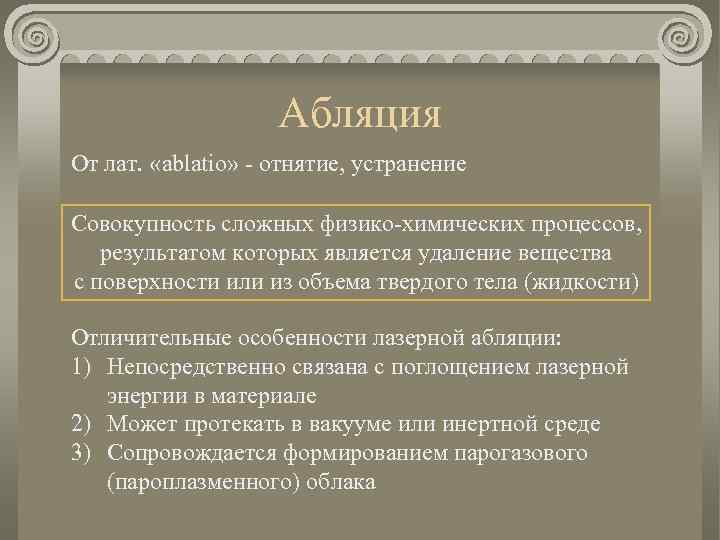 Абляция

От лат. «ablatio» - отнятие, устранение

Совокупность сложных физико-химических процессов, результатом которых является удаление вещества с поверхности или из объема твердого тела (жидкости)

Отличительные особенности лазерной абляции:
1) Непосредственно связана с поглощением лазерной энергии в материале
2) Может протекать в вакууме или инертной среде
3) Сопровождается формированием парогазового (пароплазменного) облака